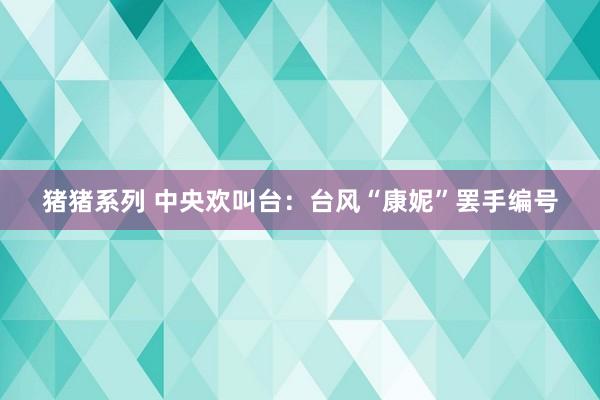 猪猪系列 中央欢叫台：台风“康妮”罢手编号